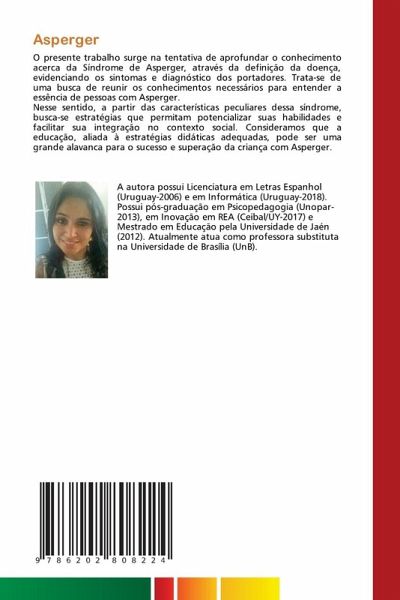 Asperger

O presente trabalho surge na tentativa de aprofundar o conhecimento acerca da Síndrome de Asperger, através da definição da doença, evidenciando os sintomas e diagnóstico dos portadores. Trata-se de uma busca de reunir os conhecimentos necessários para entender a essência de pessoas com Asperger.
Nesse sentido, a partir das características peculiares dessa síndrome, busca-se estratégias que permitam potencializar suas habilidades e facilitar sua integração no contexto social. Consideramos que a educação, aliada à estratégias didáticas adequadas, pode ser uma grande alavanca para o sucesso e superação da criança com Asperger.

A autora possui Licenciatura em Letras Espanhol (Uruguay-2006) e em Informática (Uruguay-2018). Possui pós-graduação em Psicopedagogia (Unopar-2013), em Inovação em REA (Ceibal/UY-2017) e Mestrado em Educação pela Universidade de Jaén (2012). Atualmente atua como professora substituta na Universidade de Brasília (UnB).

9 786202 808224